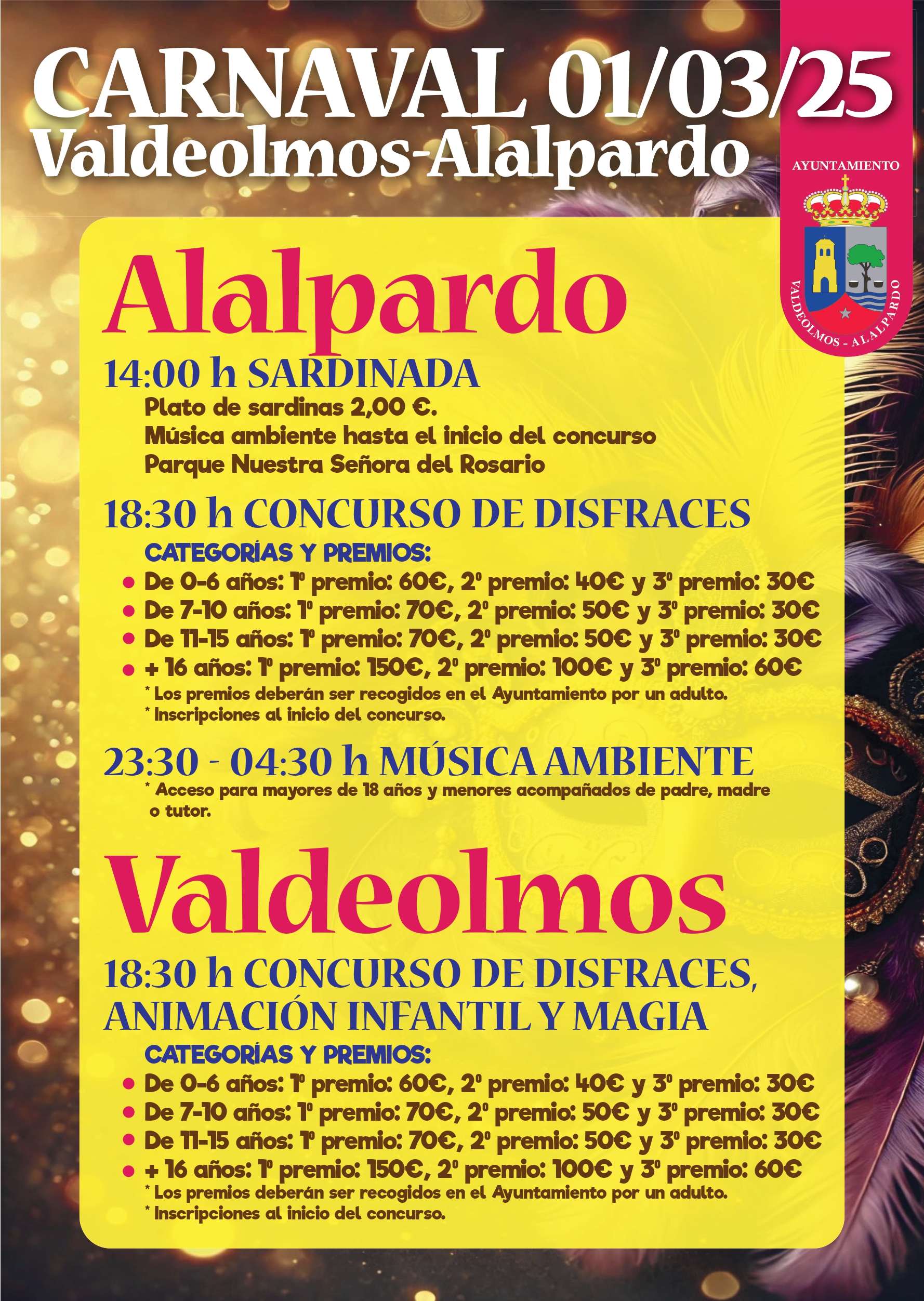 CARNAVAL 01/03/25
Valdeolmos-Alalpardo

AYUNTAMIENTO
VALDEOLMOS - ALALPARDO

Alalpardo

14:00 h SARDINADA
Plato de sardinas 2,00 €.
Música ambiente hasta el inicio del concurso
Parque Nuestra Señora del Rosario

18:30 h CONCURSO DE DISFRACES
CATEGORÍAS Y PREMIOS:
• De 0-6 años: 1º premio: 60€, 2º premio: 40€ y 3º premio: 30€
• De 7-10 años: 1º premio: 70€, 2º premio: 50€ y 3º premio: 30€
• De 11-15 años: 1º premio: 70€, 2º premio: 50€ y 3º premio: 30€
• + 16 años: 1º premio: 150€, 2º premio: 100€ y 3º premio: 60€
* Los premios deberán ser recogidos en el Ayuntamiento por un adulto.
* Inscripciones al inicio del concurso.

23:30 - 04:30 h MÚSICA AMBIENTE
* Acceso para mayores de 18 años y menores acompañados de padre, madre o tutor.

Valdeolmos

18:30 h CONCURSO DE DISFRACES, ANIMACIÓN INFANTIL Y MAGIA
CATEGORÍAS Y PREMIOS:
• De 0-6 años: 1º premio: 60€, 2º premio: 40€ y 3º premio: 30€
• De 7-10 años: 1º premio: 70€, 2º premio: 50€ y 3º premio: 30€
• De 11-15 años: 1º premio: 70€, 2º premio: 50€ y 3º premio: 30€
• + 16 años: 1º premio: 150€, 2º premio: 100€ y 3º premio: 60€
* Los premios deberán ser recogidos en el Ayuntamiento por un adulto.
* Inscripciones al inicio del concurso.